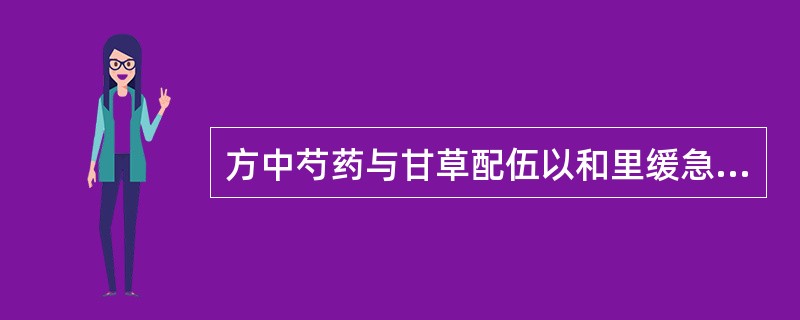 方中芍药与甘草配伍以和里缓急...